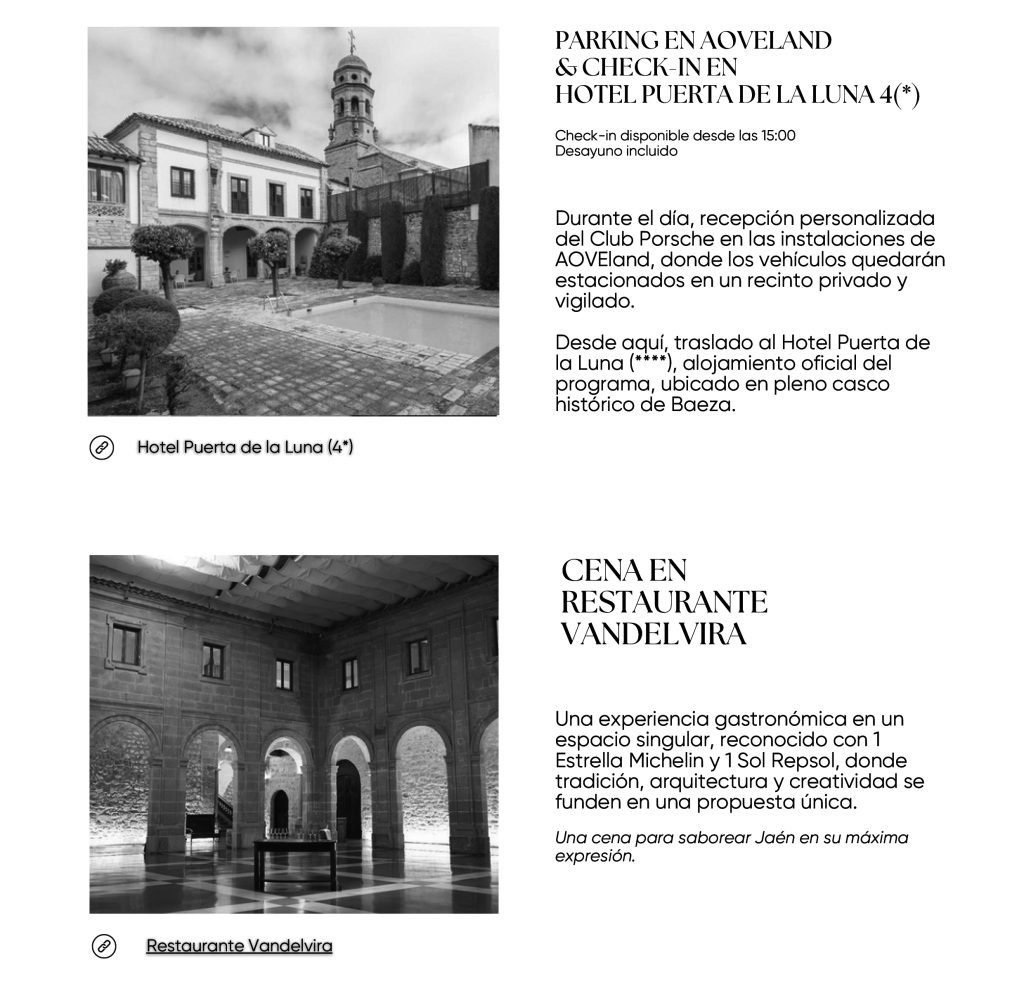 PARKING EN AOVELAND
& CHECK-IN EN
HOTEL PUERTA DE LA LUNA 4(*)

Check-in disponible desde las 15:00
Desayuno incluido

Durante el día, recepción personalizada del Club Porsche en las instalaciones de AOVEland, donde los vehículos quedarán estacionados en un recinto privado y vigilado.

Desde aquí, traslado al Hotel Puerta de la Luna (****), alojamiento oficial del programa, ubicado en pleno casco histórico de Baeza.

Hotel Puerta de la Luna (4*)

CENA EN
RESTAURANTE
VANDELVIRA

Una experiencia gastronómica en un espacio singular, reconocido con 1 Estrella Michelin y 1 Sol Repsol, donde tradición, arquitectura y creatividad se funden en una propuesta única.

Una cena para saborear Jaén en su máxima expresión.

Restaurante Vandelvira